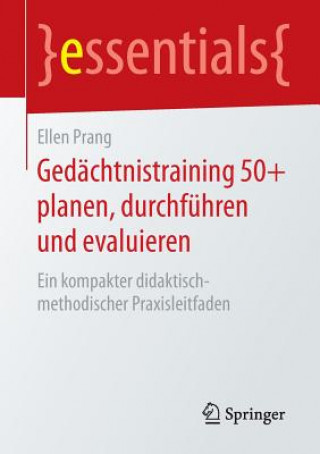 }essentials{

Ellen Prang

Gedächtnistraining 50+ planen, durchführen und evaluieren

Ein kompakter didaktisch-methodischer Praxisleitfaden

Springer